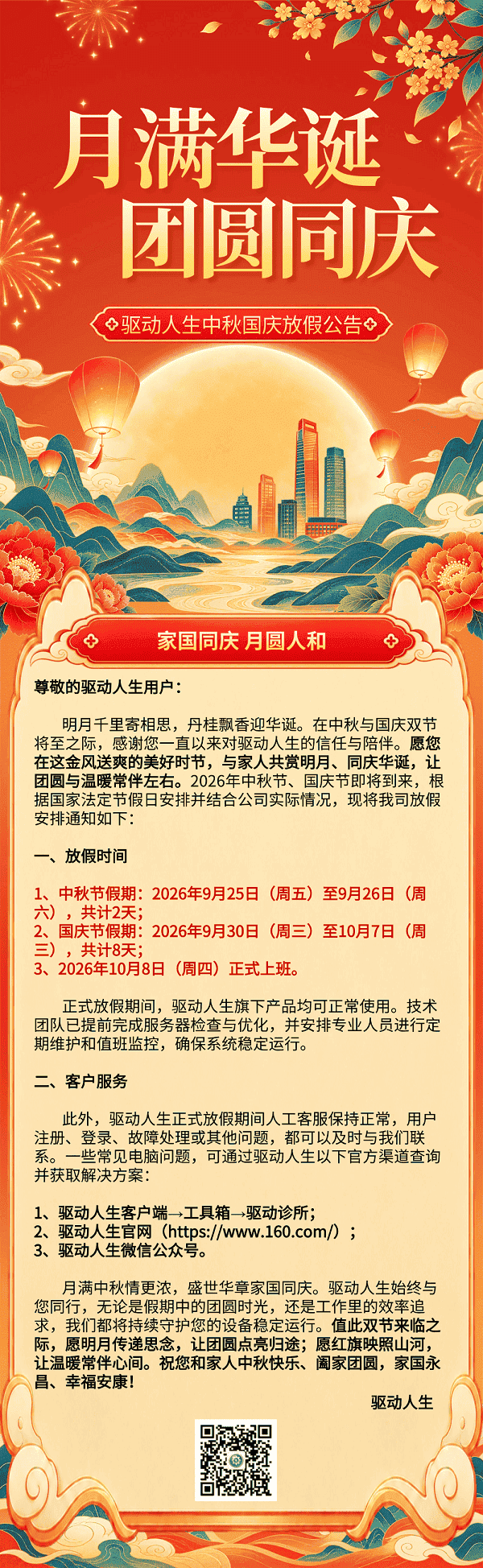 月满华诞
团圆同庆

驱动人生中秋国庆放假公告

家国同庆 月圆人和

尊敬的驱动人生用户：

明月千里寄相思，丹桂飘香迎华诞。在中秋与国庆双节将至之际，感谢您一直以来对驱动人生的信任与陪伴。愿您在这金风送爽的美好时节，与家人共赏明月、同庆华诞，让团圆与温暖常伴左右。2026年中秋节、国庆节即将到来，根据国家法定节假日安排并结合公司实际情况，现将我司放假安排通知如下：

一、放假时间

1、中秋节假期：2026年9月25日（周五）至9月26日（周六），共计2天；
2、国庆节假期：2026年9月30日（周三）至10月7日（周三），共计8天；
3、2026年10月8日（周四）正式上班。

正式放假期间，驱动人生旗下产品均可正常使用。技术团队已提前完成服务器检查与优化，并安排专业人员进行定期维护和值班监控，确保系统稳定运行。

二、客户服务

此外，驱动人生正式放假期间人工客服保持正常，用户注册、登录、故障处理或其他问题，都可以及时与我们联系。一些常见电脑问题，可通过驱动人生以下官方渠道查询并获取解决方案：

1、驱动人生客户端→工具箱→驱动诊所；
2、驱动人生官网（https://www.160.com/）；
3、驱动人生微信公众号。

月满中秋情更浓，盛世华章家国同庆。驱动人生始终与您同行，无论是假期中的团圆时光，还是工作里的效率追求，我们都将持续守护您的设备稳定运行。值此双节来临之际，愿明月传递思念，让团圆点亮归途；愿红旗映照山河，让温暖常伴心间。祝您和家人中秋快乐、阖家团圆，家国永昌、幸福安康！

驱动人生